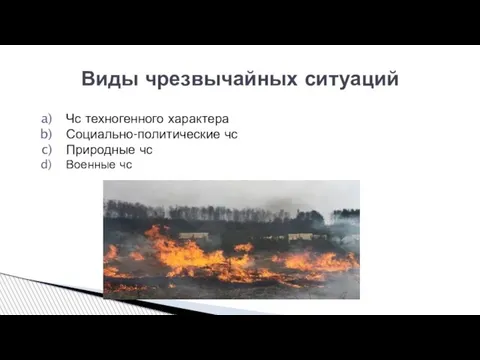 Виды чрезвычайных ситуаций

a) Чс техногенного характера
b) Социально-политические чс
c) Природные чс
d) Военные чс